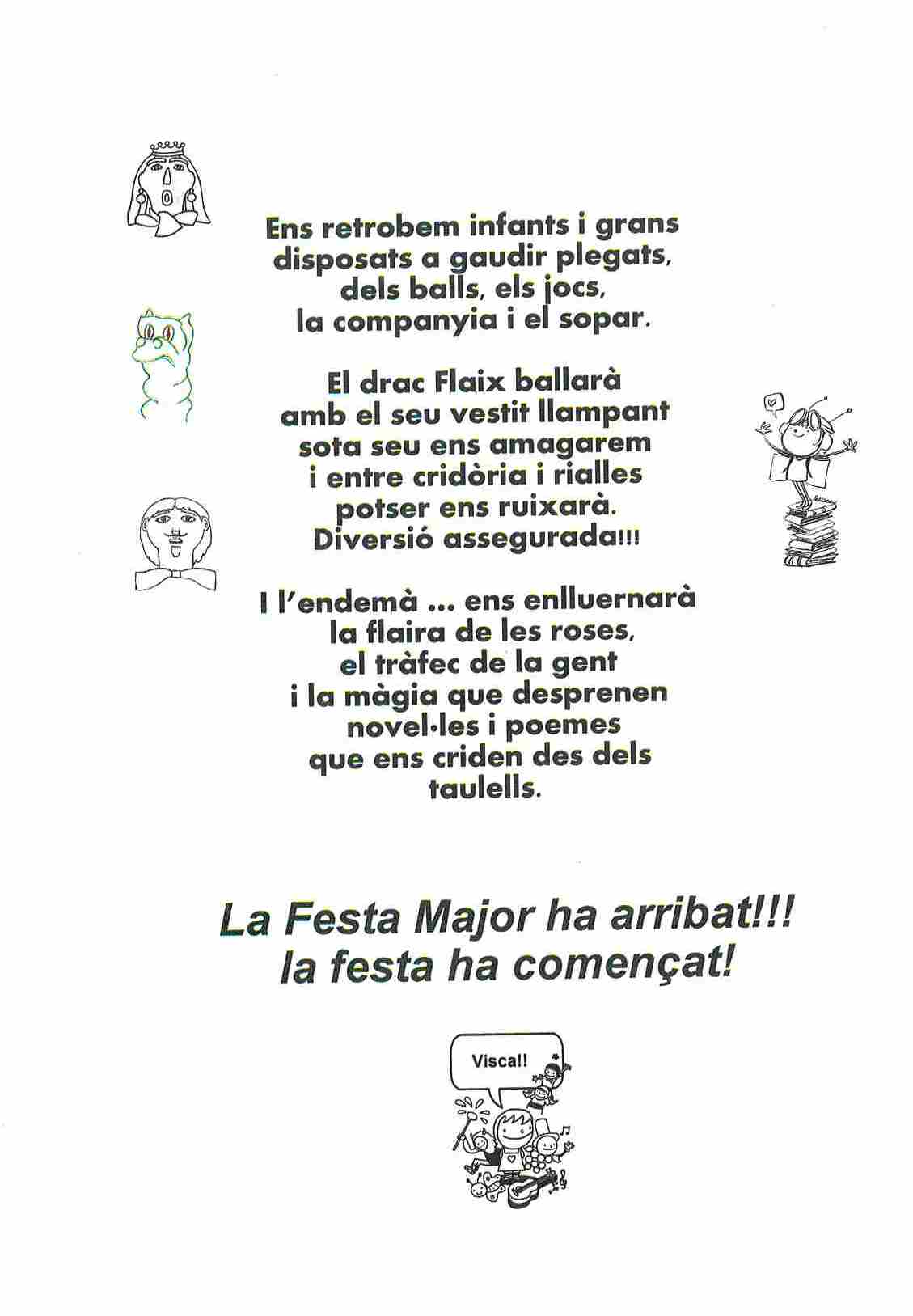 Ens retrobem infants i grans
disposats a gaudir plegats,
dels balls, els jocs,
la companyia i el sopar.

El drac Flaix ballarà
amb el seu vestit llampant
sota seu ens amagarem
i entre cridòria i rialles
potser ens ruixarà.
Diversió assegurada!!!

I l'endemà ... ens enlluernarà
la flaira de les roses,
el tràfec de la gent
i la màgia que desprenen
novel·les i poemes
que ens criden des dels
taulells.

La Festa Major ha arribat!!!
la festa ha començat!

Visca!!